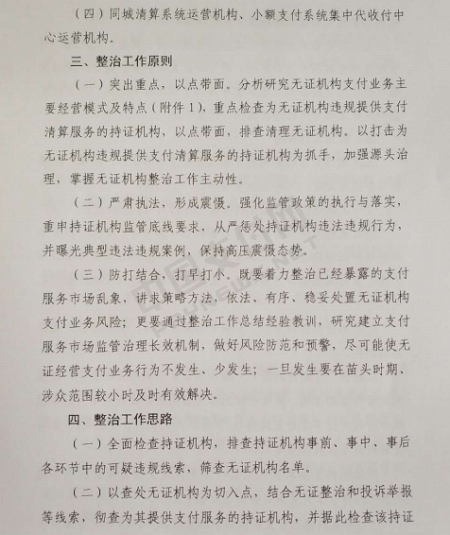 （四）同城清算系统运营机构、小额支付系统集中代收付中心运营机构。

三、整治工作原则

（一）突出重点，以点带面。分析研究无证机构支付业务主要经营模式及特点（附件1），重点检查为无证机构违规提供支付清算服务的持证机构，以点带面，排查清理无证机构。以打击为无证机构违规提供支付清算服务的持证机构为抓手，加强源头治理，掌握无证机构整治工作主动性。

（二）严肃执法，形成震慑。强化监管政策的执行与落实，重申持证机构监管底线要求，从严惩处持证机构违法违规行为，并曝光典型违法违规案例，保持高压震慑态势。

（三）防打结合，打早打小。既要着力整治已经暴露的支付服务市场乱象，讲求策略方法，依法、有序、稳妥处置无证机构支付业务风险；更要通过整治工作总结经验教训，研究建立支付服务市场监管治理长效机制，做好风险防范和预警，尽可能使无证经营支付业务行为不发生、少发生；一旦发生要在苗头时期、涉众范围较小时及时有效解决。

四、整治工作思路

（一）全面检查持证机构，排查持证机构事前、事中、事后各环节中的可疑违规线索，筛查无证机构名单。

（二）以查处无证机构为切入点，结合无证整治和投诉举报等线索，彻查为其提供支付服务的持证机构，并据此检查该持证